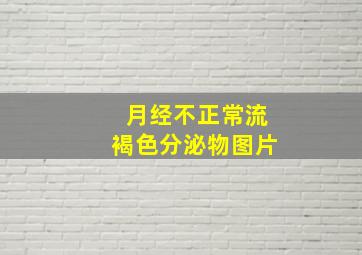 月经不正常流
褐色分泌物图片